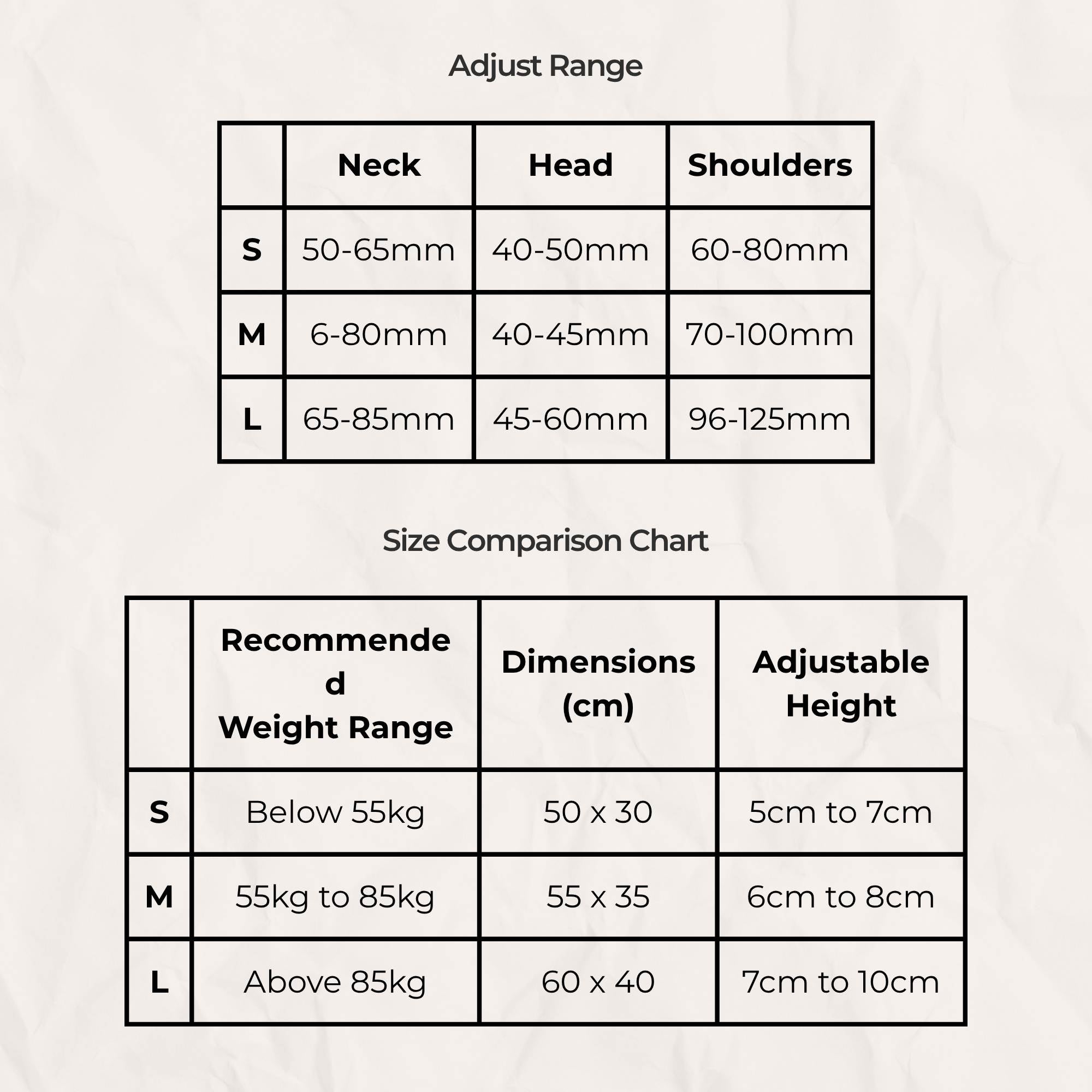 Adjust Range

| | Neck | Head | Shoulders |
|---|---|---|---|
| S | 50-65mm | 40-50mm | 60-80mm |
| M | 6-80mm | 40-45mm | 70-100mm |
| L | 65-85mm | 45-60mm | 96-125mm |

Size Comparison Chart

| | Recommended Weight Range | Dimensions (cm) | Adjustable Height |
|---|---|---|---|
| S | Below 55kg | 50 x 30 | 5cm to 7cm |
| M | 55kg to 85kg | 55 x 35 | 6cm to 8cm |
| L | Above 85kg | 60 x 40 | 7cm to 10cm |